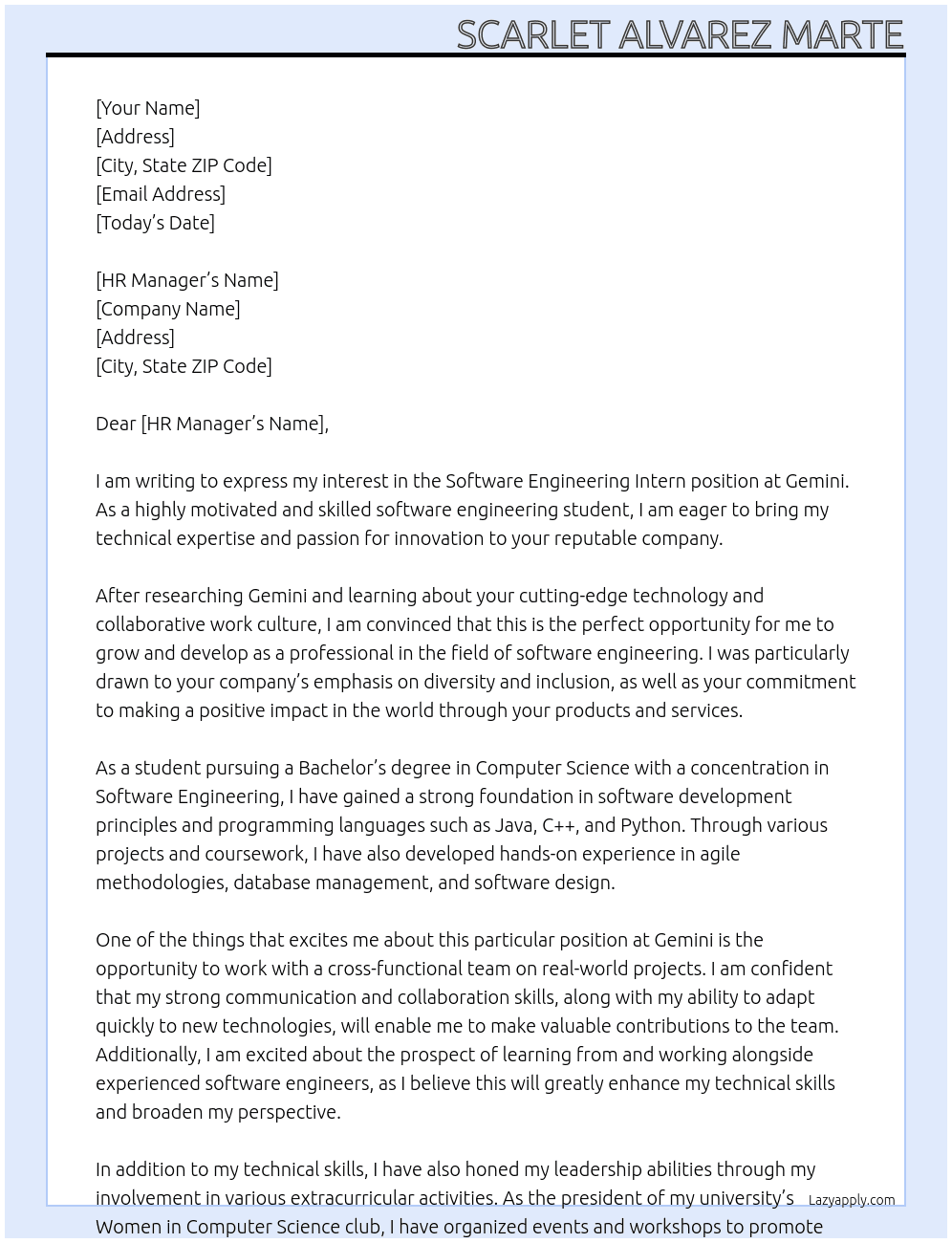 SCARLET ALVAREZ MARTE

[Your Name]
[Address]
[City, State ZIP Code]
[Email Address]
[Today's Date]

[HR Manager's Name]
[Company Name]
[Address]
[City, State ZIP Code]

Dear [HR Manager's Name],

I am writing to express my interest in the Software Engineering Intern position at Gemini. As a highly motivated and skilled software engineering student, I am eager to bring my technical expertise and passion for innovation to your reputable company.

After researching Gemini and learning about your cutting-edge technology and collaborative work culture, I am convinced that this is the perfect opportunity for me to grow and develop as a professional in the field of software engineering. I was particularly drawn to your company's emphasis on diversity and inclusion, as well as your commitment to making a positive impact in the world through your products and services.

As a student pursuing a Bachelor's degree in Computer Science with a concentration in Software Engineering, I have gained a strong foundation in software development principles and programming languages such as Java, C++, and Python. Through various projects and coursework, I have also developed hands-on experience in agile methodologies, database management, and software design.

One of the things that excites me about this particular position at Gemini is the opportunity to work with a cross-functional team on real-world projects. I am confident that my strong communication and collaboration skills, along with my ability to adapt quickly to new technologies, will enable me to make valuable contributions to the team. Additionally, I am excited about the prospect of learning from and working alongside experienced software engineers, as I believe this will greatly enhance my technical skills and broaden my perspective.

In addition to my technical skills, I have also honed my leadership abilities through my involvement in various extracurricular activities. As the president of my university's Women in Computer Science club, I have organized events and workshops to promote

Lazyapply.com